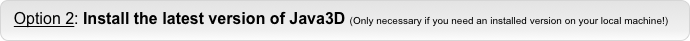 Option 2: Install the latest version of Java3D (Only necessary if you need an installed version on your local machine!)